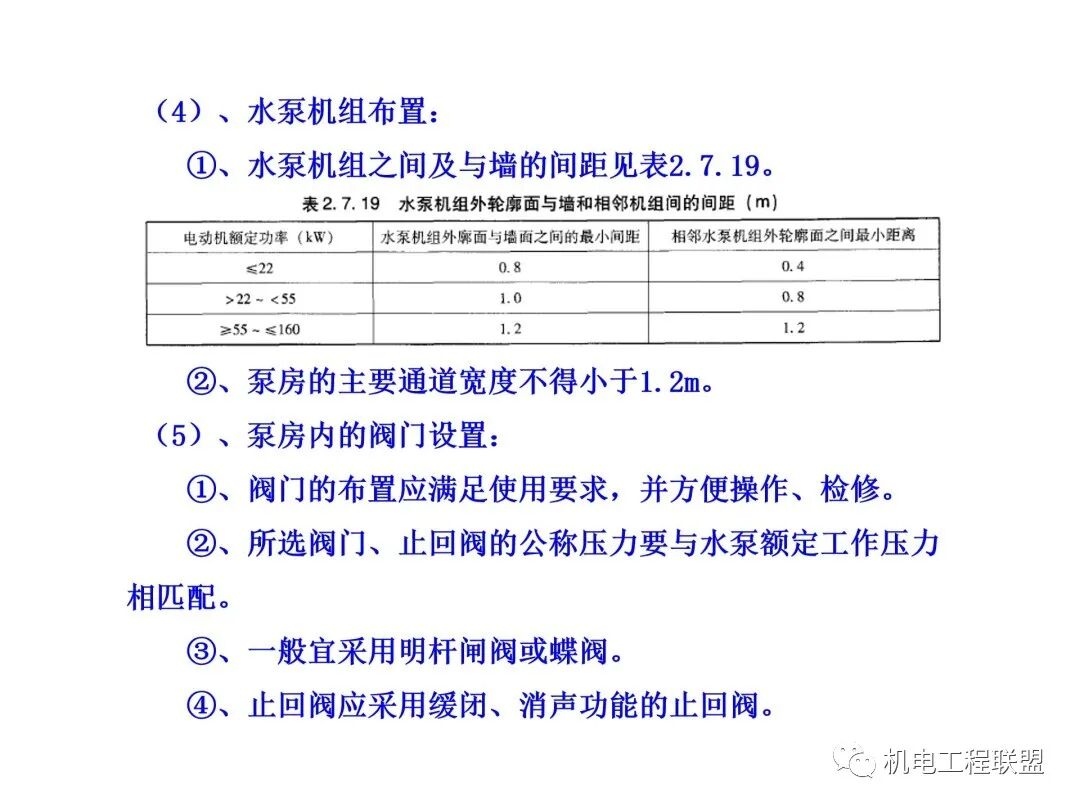 （4）、水泵机组布置：

①、水泵机组之间及与墙的间距见表2.7.19。

表 2.7.19　水泵机组外轮廓面与墙和相邻机组间的间距（m）

| 电动机额定功率（kW） | 水泵机组外廓面与墙面之间的最小间距 | 相邻水泵机组外轮廓面之间最小距离 |
|---|---|---|
| ≤22 | 0.8 | 0.4 |
| >22 ~ <55 | 1.0 | 0.8 |
| ≥55 ~ ≤160 | 1.2 | 1.2 |

②、泵房的主要通道宽度不得小于1.2m。

（5）、泵房内的阀门设置：

①、阀门的布置应满足使用要求，并方便操作、检修。

②、所选阀门、止回阀的公称压力要与水泵额定工作压力相匹配。

③、一般宜采用明杆闸阀或蝶阀。

④、止回阀应采用缓闭、消声功能的止回阀。

机电工程联盟